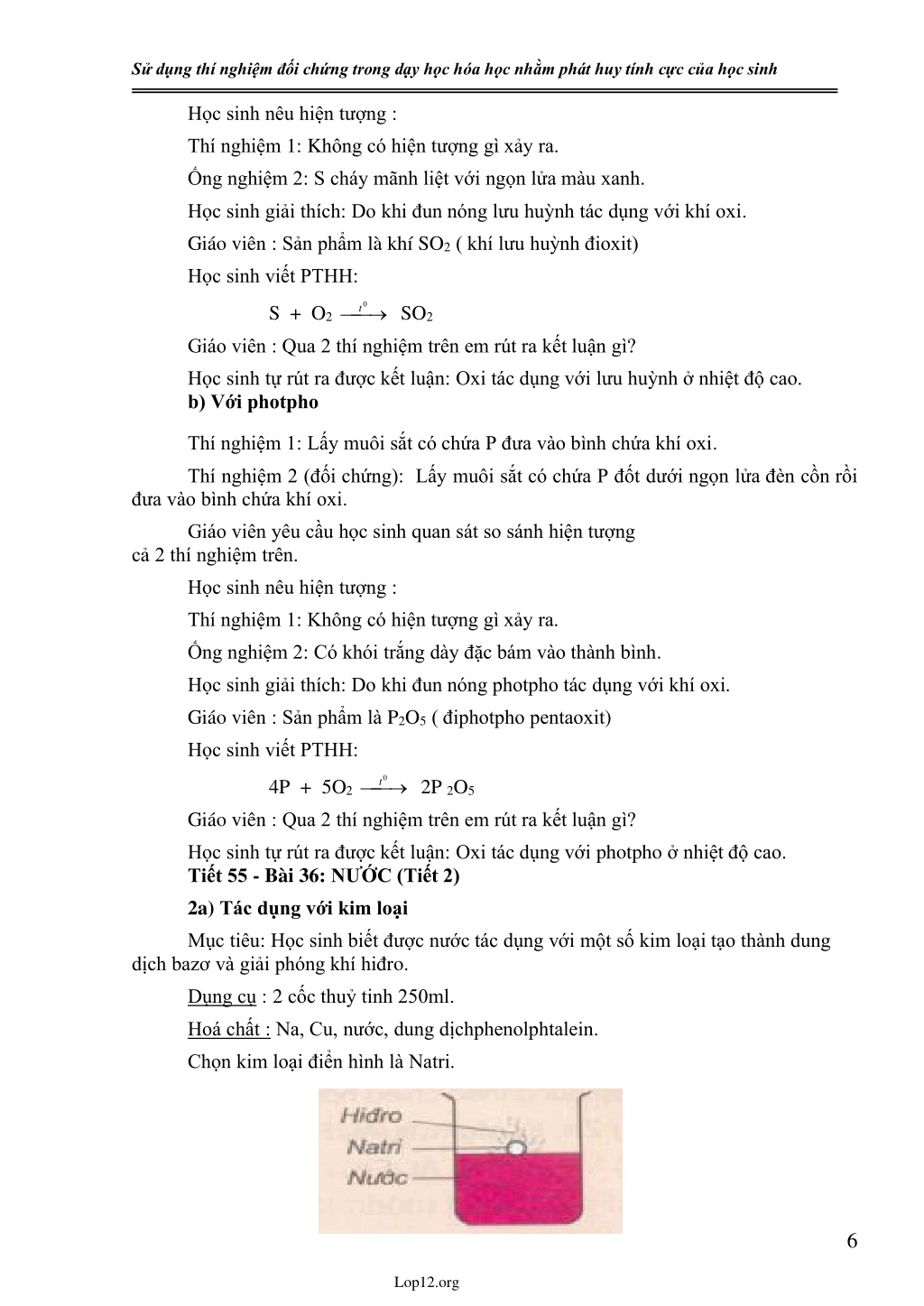 Sử dụng thí nghiệm đối chứng trong dạy học hóa học nhằm phát huy tính cực của học sinh

Học sinh nêu hiện tượng :

Thí nghiệm 1: Không có hiện tượng gì xảy ra.

Ống nghiệm 2: S cháy mãnh liệt với ngọn lửa màu xanh.

Học sinh giải thích: Do khi đun nóng lưu huỳnh tác dụng với khí oxi.

Giáo viên : Sản phẩm là khí $SO_2$ ( khí lưu huỳnh đioxit)

Học sinh viết PTHH:

$S + O_2 \xrightarrow{t^0} SO_2$

Giáo viên : Qua 2 thí nghiệm trên em rút ra kết luận gì?

Học sinh tự rút ra được kết luận: Oxi tác dụng với lưu huỳnh ở nhiệt độ cao.

b) Với photpho

Thí nghiệm 1: Lấy muôi sắt có chứa P đưa vào bình chứa khí oxi.

Thí nghiệm 2 (đối chứng): Lấy muôi sắt có chứa P đốt dưới ngọn lửa đèn cồn rồi đưa vào bình chứa khí oxi.

Giáo viên yêu cầu học sinh quan sát so sánh hiện tượng cả 2 thí nghiệm trên.

Học sinh nêu hiện tượng :

Thí nghiệm 1: Không có hiện tượng gì xảy ra.

Ống nghiệm 2: Có khói trắng dày đặc bám vào thành bình.

Học sinh giải thích: Do khi đun nóng photpho tác dụng với khí oxi.

Giáo viên : Sản phẩm là $P_2O_5$ ( điphotpho pentaoxit)

Học sinh viết PTHH:

$4P + 5O_2 \xrightarrow{t^0} 2P_2O_5$

Giáo viên : Qua 2 thí nghiệm trên em rút ra kết luận gì?

Học sinh tự rút ra được kết luận: Oxi tác dụng với photpho ở nhiệt độ cao.

Tiết 55 - Bài 36: NƯỚC (Tiết 2)

2a) Tác dụng với kim loại

Mục tiêu: Học sinh biết được nước tác dụng với một số kim loại tạo thành dung dịch bazơ và giải phóng khí hiđro.

Dụng cụ : 2 cốc thuỷ tinh 250ml.

Hoá chất : Na, Cu, nước, dung dịchphenolphtalein.

Chọn kim loại điển hình là Natri.

Hiđro
Natri
Nước

6

Lop12.org